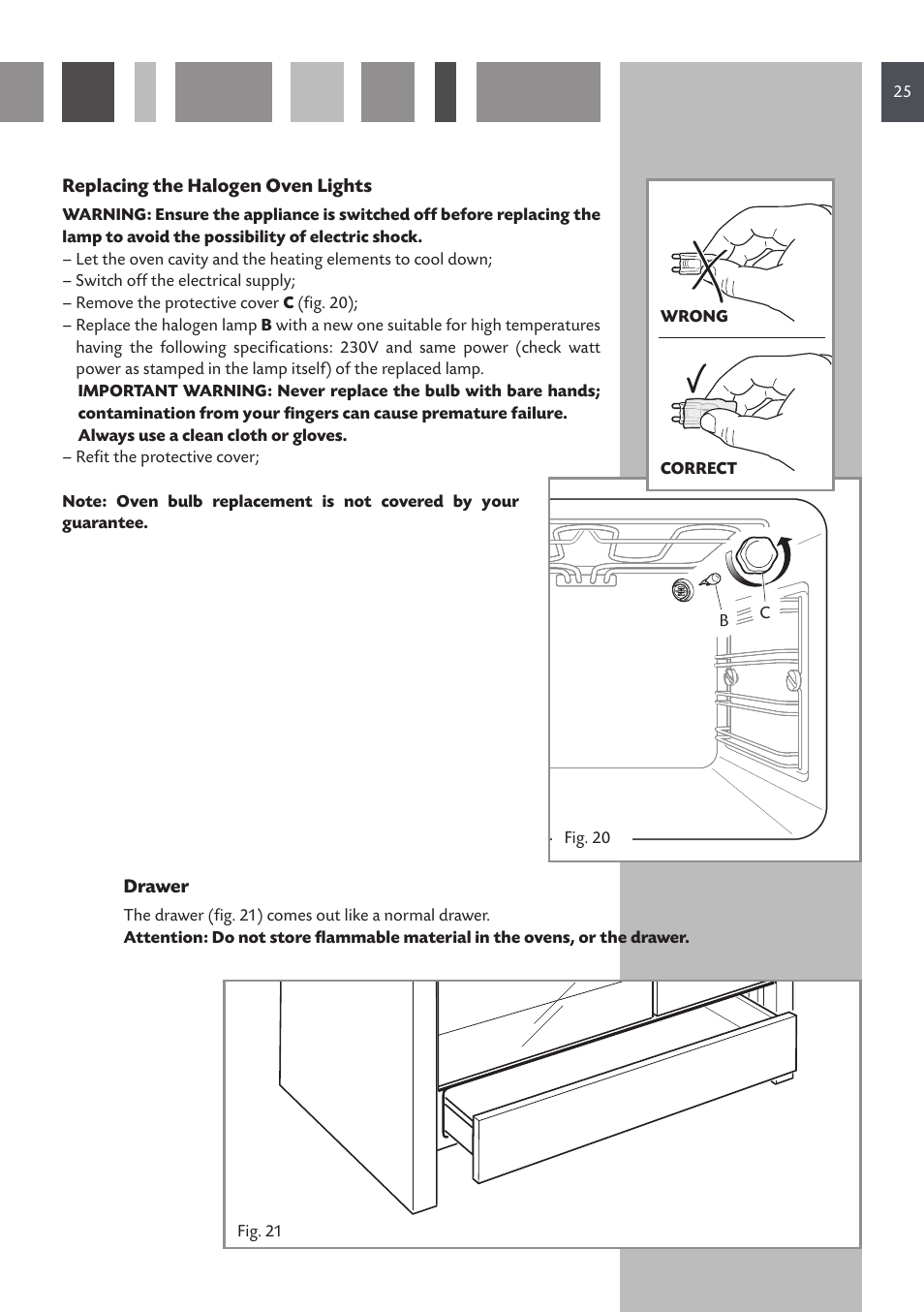 25

Replacing the Halogen Oven Lights

WARNING: Ensure the appliance is switched off before replacing the lamp to avoid the possibility of electric shock.

– Let the oven cavity and the heating elements to cool down;
– Switch off the electrical supply;
– Remove the protective cover C (fig. 20);
– Replace the halogen lamp B with a new one suitable for high temperatures having the following specifications: 230V and same power (check watt power as stamped in the lamp itself) of the replaced lamp.
IMPORTANT WARNING: Never replace the bulb with bare hands; contamination from your fingers can cause premature failure. Always use a clean cloth or gloves.
– Refit the protective cover;

Note: Oven bulb replacement is not covered by your guarantee.

WRONG

CORRECT

B C

Fig. 20

Drawer

The drawer (fig. 21) comes out like a normal drawer.
Attention: Do not store flammable material in the ovens, or the drawer.

Fig. 21